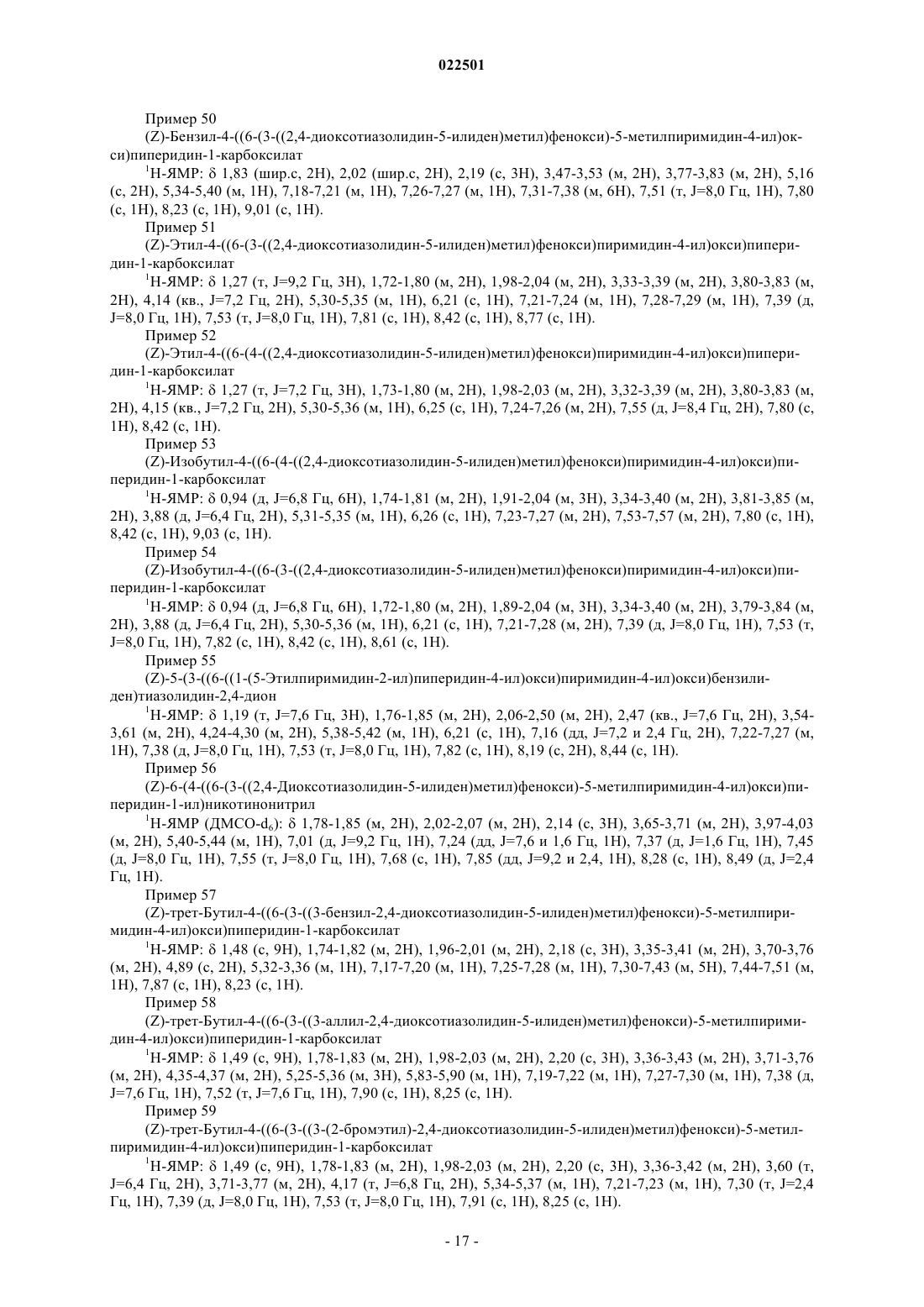 022501

Пример 50

(Z)-Бензил-4-((6-(3-((2,4-диоксотиазолидин-5-илиден)метил)фенокси)-5-метилпиримидин-4-ил)окси)пиперидин-1-карбоксилат

$^1$H-ЯМР: δ 1,83 (шир.с, 2H), 2,02 (шир.с, 2H), 2,19 (с, 3H), 3,47-3,53 (м, 2H), 3,77-3,83 (м, 2H), 5,16 (с, 2H), 5,34-5,40 (м, 1H), 7,18-7,21 (м, 1H), 7,26-7,27 (м, 1H), 7,31-7,38 (м, 6H), 7,51 (т, J=8,0 Гц, 1H), 7,80 (с, 1H), 8,23 (с, 1H), 9,01 (с, 1H).

Пример 51

(Z)-Этил-4-((6-(3-((2,4-диоксотиазолидин-5-илиден)метил)фенокси)пиримидин-4-ил)окси)пиперидин-1-карбоксилат

$^1$H-ЯМР: δ 1,27 (т, J=9,2 Гц, 3H), 1,72-1,80 (м, 2H), 1,98-2,04 (м, 2H), 3,33-3,39 (м, 2H), 3,80-3,83 (м, 2H), 4,14 (кв., J=7,2 Гц, 2H), 5,30-5,35 (м, 1H), 6,21 (с, 1H), 7,21-7,24 (м, 1H), 7,28-7,29 (м, 1H), 7,39 (д, J=8,0 Гц, 1H), 7,53 (т, J=8,0 Гц, 1H), 7,81 (с, 1H), 8,42 (с, 1H), 8,77 (с, 1H).

Пример 52

(Z)-Этил-4-((6-(4-((2,4-диоксотиазолидин-5-илиден)метил)фенокси)пиримидин-4-ил)окси)пиперидин-1-карбоксилат

$^1$H-ЯМР: δ 1,27 (т, J=7,2 Гц, 3H), 1,73-1,80 (м, 2H), 1,98-2,03 (м, 2H), 3,32-3,39 (м, 2H), 3,80-3,83 (м, 2H), 4,15 (кв., J=7,2 Гц, 2H), 5,30-5,36 (м, 1H), 6,25 (с, 1H), 7,24-7,26 (м, 2H), 7,55 (д, J=8,4 Гц, 2H), 7,80 (с, 1H), 8,42 (с, 1H).

Пример 53

(Z)-Изобутил-4-((6-(4-((2,4-диоксотиазолидин-5-илиден)метил)фенокси)пиримидин-4-ил)окси)пиперидин-1-карбоксилат

$^1$H-ЯМР: δ 0,94 (д, J=6,8 Гц, 6H), 1,74-1,81 (м, 2H), 1,91-2,04 (м, 3H), 3,34-3,40 (м, 2H), 3,81-3,85 (м, 2H), 3,88 (д, J=6,4 Гц, 2H), 5,31-5,35 (м, 1H), 6,26 (с, 1H), 7,23-7,27 (м, 2H), 7,53-7,57 (м, 2H), 7,80 (с, 1H), 8,42 (с, 1H), 9,03 (с, 1H).

Пример 54

(Z)-Изобутил-4-((6-(3-((2,4-диоксотиазолидин-5-илиден)метил)фенокси)пиримидин-4-ил)окси)пиперидин-1-карбоксилат

$^1$H-ЯМР: δ 0,94 (д, J=6,8 Гц, 6H), 1,72-1,80 (м, 2H), 1,89-2,04 (м, 3H), 3,34-3,40 (м, 2H), 3,79-3,84 (м, 2H), 3,88 (д, J=6,4 Гц, 2H), 5,30-5,36 (м, 1H), 6,21 (с, 1H), 7,21-7,28 (м, 2H), 7,39 (д, J=8,0 Гц, 1H), 7,53 (т, J=8,0 Гц, 1H), 7,82 (с, 1H), 8,42 (с, 1H), 8,61 (с, 1H).

Пример 55

(Z)-5-(3-((6-((1-(5-Этилпиримидин-2-ил)пиперидин-4-ил)окси)пиримидин-4-ил)окси)бензилиден)тиазолидин-2,4-дион

$^1$H-ЯМР: δ 1,19 (т, J=7,6 Гц, 3H), 1,76-1,85 (м, 2H), 2,06-2,50 (м, 2H), 2,47 (кв., J=7,6 Гц, 2H), 3,54-3,61 (м, 2H), 4,24-4,30 (м, 2H), 5,38-5,42 (м, 1H), 6,21 (с, 1H), 7,16 (дд, J=7,2 и 2,4 Гц, 2H), 7,22-7,27 (м, 1H), 7,38 (д, J=8,0 Гц, 1H), 7,53 (т, J=8,0 Гц, 1H), 7,82 (с, 1H), 8,19 (с, 2H), 8,44 (с, 1H).

Пример 56

(Z)-6-(4-((6-(3-((2,4-Диоксотиазолидин-5-илиден)метил)фенокси)-5-метилпиримидин-4-ил)окси)пиперидин-1-ил)никотинонитрил

$^1$H-ЯМР (ДМСО-d$_6$): δ 1,78-1,85 (м, 2H), 2,02-2,07 (м, 2H), 2,14 (с, 3H), 3,65-3,71 (м, 2H), 3,97-4,03 (м, 2H), 5,40-5,44 (м, 1H), 7,01 (д, J=9,2 Гц, 1H), 7,24 (дд, J=7,6 и 1,6 Гц, 1H), 7,37 (д, J=1,6 Гц, 1H), 7,45 (д, J=8,0 Гц, 1H), 7,55 (т, J=8,0 Гц, 1H), 7,68 (с, 1H), 7,85 (дд, J=9,2 и 2,4, 1H), 8,28 (с, 1H), 8,49 (д, J=2,4 Гц, 1H).

Пример 57

(Z)-трет-Бутил-4-((6-(3-((3-бензил-2,4-диоксотиазолидин-5-илиден)метил)фенокси)-5-метилпиримидин-4-ил)окси)пиперидин-1-карбоксилат

$^1$H-ЯМР: δ 1,48 (с, 9H), 1,74-1,82 (м, 2H), 1,96-2,01 (м, 2H), 2,18 (с, 3H), 3,35-3,41 (м, 2H), 3,70-3,76 (м, 2H), 4,89 (с, 2H), 5,32-3,36 (м, 1H), 7,17-7,20 (м, 1H), 7,25-7,28 (м, 1H), 7,30-7,43 (м, 5H), 7,44-7,51 (м, 1H), 7,87 (с, 1H), 8,23 (с, 1H).

Пример 58

(Z)-трет-Бутил-4-((6-(3-((3-аллил-2,4-диоксотиазолидин-5-илиден)метил)фенокси)-5-метилпиримидин-4-ил)окси)пиперидин-1-карбоксилат

$^1$H-ЯМР: δ 1,49 (с, 9H), 1,78-1,83 (м, 2H), 1,98-2,03 (м, 2H), 2,20 (с, 3H), 3,36-3,43 (м, 2H), 3,71-3,76 (м, 2H), 4,35-4,37 (м, 2H), 5,25-5,36 (м, 3H), 5,83-5,90 (м, 1H), 7,19-7,22 (м, 1H), 7,27-7,30 (м, 1H), 7,38 (д, J=7,6 Гц, 1H), 7,52 (т, J=7,6 Гц, 1H), 7,90 (с, 1H), 8,25 (с, 1H).

Пример 59

(Z)-трет-Бутил-4-((6-(3-((3-(2-бромэтил)-2,4-диоксотиазолидин-5-илиден)метил)фенокси)-5-метилпиримидин-4-ил)окси)пиперидин-1-карбоксилат

$^1$H-ЯМР: δ 1,49 (с, 9H), 1,78-1,83 (м, 2H), 1,98-2,03 (м, 2H), 2,20 (с, 3H), 3,36-3,42 (м, 2H), 3,60 (т, J=6,4 Гц, 2H), 3,71-3,77 (м, 2H), 4,17 (т, J=6,8 Гц, 2H), 5,34-5,37 (м, 1H), 7,21-7,23 (м, 1H), 7,30 (т, J=2,4 Гц, 1H), 7,39 (д, J=8,0 Гц, 1H), 7,53 (т, J=8,0 Гц, 1H), 7,91 (с, 1H), 8,25 (с, 1H).

- 17 -